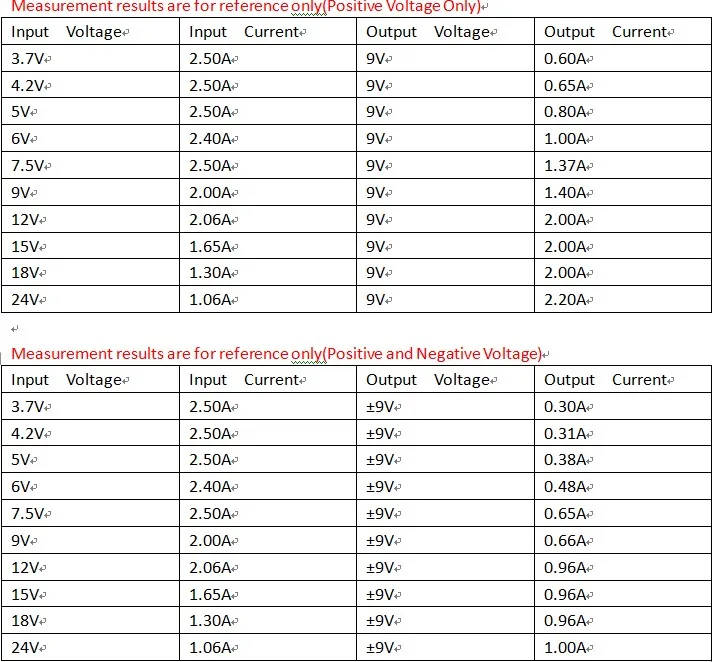 Measurement results are for reference only(Positive Voltage Only)

| Input Voltage | Input Current | Output Voltage | Output Current |
|---|---|---|---|
| 3.7V | 2.50A | 9V | 0.60A |
| 4.2V | 2.50A | 9V | 0.65A |
| 5V | 2.50A | 9V | 0.80A |
| 6V | 2.40A | 9V | 1.00A |
| 7.5V | 2.50A | 9V | 1.37A |
| 9V | 2.00A | 9V | 1.40A |
| 12V | 2.06A | 9V | 2.00A |
| 15V | 1.65A | 9V | 2.00A |
| 18V | 1.30A | 9V | 2.00A |
| 24V | 1.06A | 9V | 2.20A |

Measurement results are for reference only(Positive and Negative Voltage)

| Input Voltage | Input Current | Output Voltage | Output Current |
|---|---|---|---|
| 3.7V | 2.50A | ±9V | 0.30A |
| 4.2V | 2.50A | ±9V | 0.31A |
| 5V | 2.50A | ±9V | 0.38A |
| 6V | 2.40A | ±9V | 0.48A |
| 7.5V | 2.50A | ±9V | 0.65A |
| 9V | 2.00A | ±9V | 0.66A |
| 12V | 2.06A | ±9V | 0.96A |
| 15V | 1.65A | ±9V | 0.96A |
| 18V | 1.30A | ±9V | 0.96A |
| 24V | 1.06A | ±9V | 1.00A |